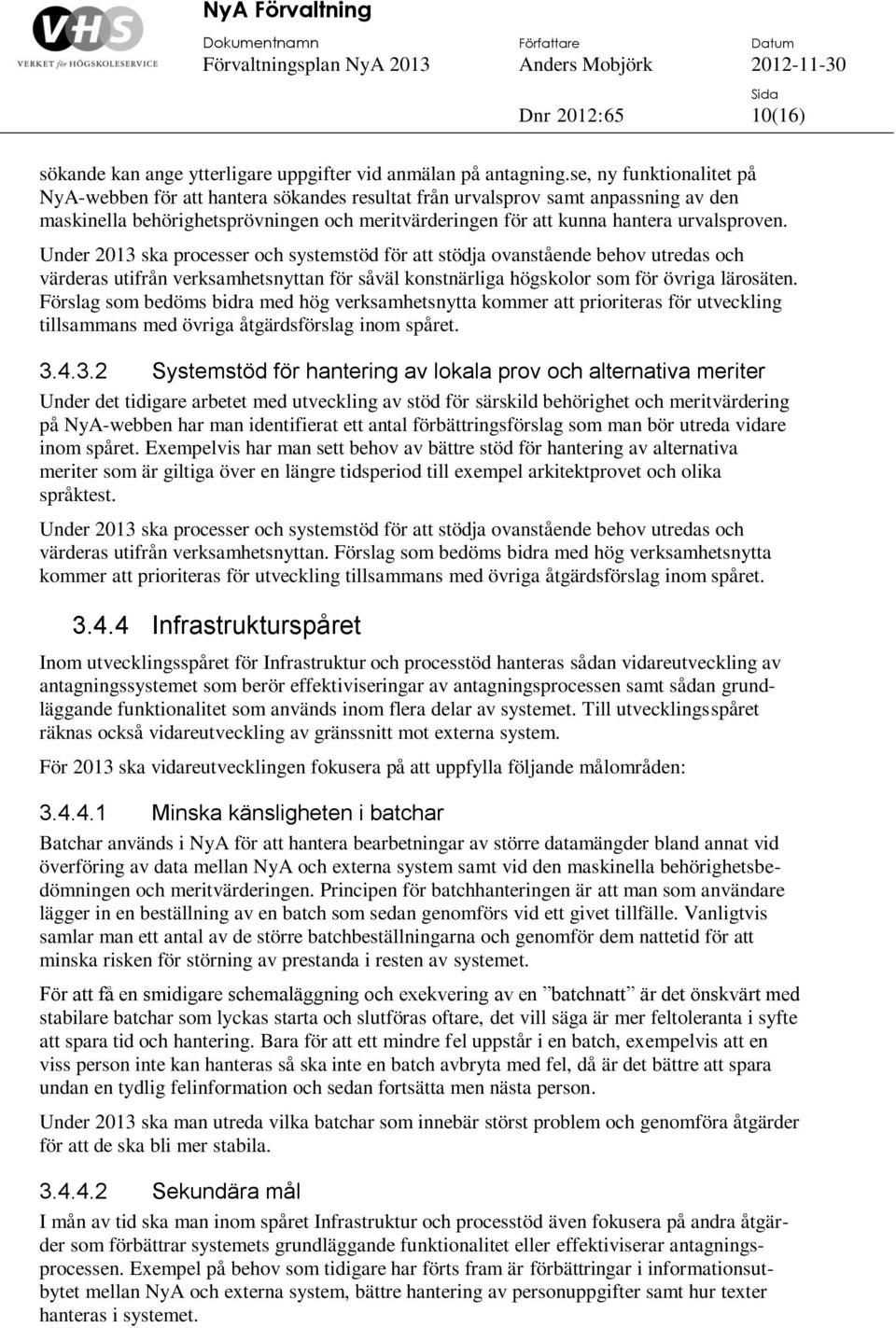 VHS
VERKET för HÖGSKOLESERVICE

NyA Förvaltning

Dokumentnamn
Förvaltningsplan NyA 2013

Författare
Anders Mobjörk

Datum
2012-11-30

Dnr 2012:65

Sida
10(16)

sökande kan ange ytterligare uppgifter vid anmälan på antagning.se, ny funktionalitet på NyA-webben för att hantera sökandes resultat från urvalsprov samt anpassning av den maskinella behörighetsprövningen och meritvärderingen för att kunna hantera urvalsproven.

Under 2013 ska processer och systemstöd för att stödja ovanstående behov utredas och värderas utifrån verksamhetsnyttan för såväl konstnärliga högskolor som för övriga lärosäten. Förslag som bedöms bidra med hög verksamhetsnytta kommer att prioriteras för utveckling tillsammans med övriga åtgärdsförslag inom spåret.

3.4.3.2 Systemstöd för hantering av lokala prov och alternativa meriter

Under det tidigare arbetet med utveckling av stöd för särskild behörighet och meritvärdering på NyA-webben har man identifierat ett antal förbättringsförslag som man bör utreda vidare inom spåret. Exempelvis har man sett behov av bättre stöd för hantering av alternativa meriter som är giltiga över en längre tidsperiod till exempel arkitektprovet och olika språktest.

Under 2013 ska processer och systemstöd för att stödja ovanstående behov utredas och värderas utifrån verksamhetsnyttan. Förslag som bedöms bidra med hög verksamhetsnytta kommer att prioriteras för utveckling tillsammans med övriga åtgärdsförslag inom spåret.

3.4.4 Infrastrukturspåret

Inom utvecklingsspåret för Infrastruktur och processtöd hanteras sådan vidareutveckling av antagningssystemet som berör effektiviseringar av antagningsprocessen samt sådan grundläggande funktionalitet som används inom flera delar av systemet. Till utvecklingsspåret räknas också vidareutveckling av gränssnitt mot externa system.

För 2013 ska vidareutvecklingen fokusera på att uppfylla följande målområden:

3.4.4.1 Minska känsligheten i batchar

Batchar används i NyA för att hantera bearbetningar av större datamängder bland annat vid överföring av data mellan NyA och externa system samt vid den maskinella behörighetsbedömningen och meritvärderingen. Principen för batchhanteringen är att man som användare lägger in en beställning av en batch som sedan genomförs vid ett givet tillfälle. Vanligtvis samlar man ett antal av de större batchbeställningarna och genomför dem nattetid för att minska risken för störning av prestanda i resten av systemet.

För att få en smidigare schemaläggning och exekvering av en ”batchnatt” är det önskvärt med stabilare batchar som lyckas starta och slutföras oftare, det vill säga är mer feltoleranta i syfte att spara tid och hantering. Bara för att ett mindre fel uppstår i en batch, exempelvis att en viss person inte kan hanteras så ska inte en batch avbryta med fel, då är det bättre att spara undan en tydlig felinformation och sedan fortsätta men nästa person.

Under 2013 ska man utreda vilka batchar som innebär störst problem och genomföra åtgärder för att de ska bli mer stabila.

3.4.4.2 Sekundära mål

I mån av tid ska man inom spåret Infrastruktur och processtöd även fokusera på andra åtgärder som förbättrar systemets grundläggande funktionalitet eller effektiviserar antagningsprocessen. Exempel på behov som tidigare har förts fram är förbättringar i informationsutbytet mellan NyA och externa system, bättre hantering av personuppgifter samt hur texter hanteras i systemet.